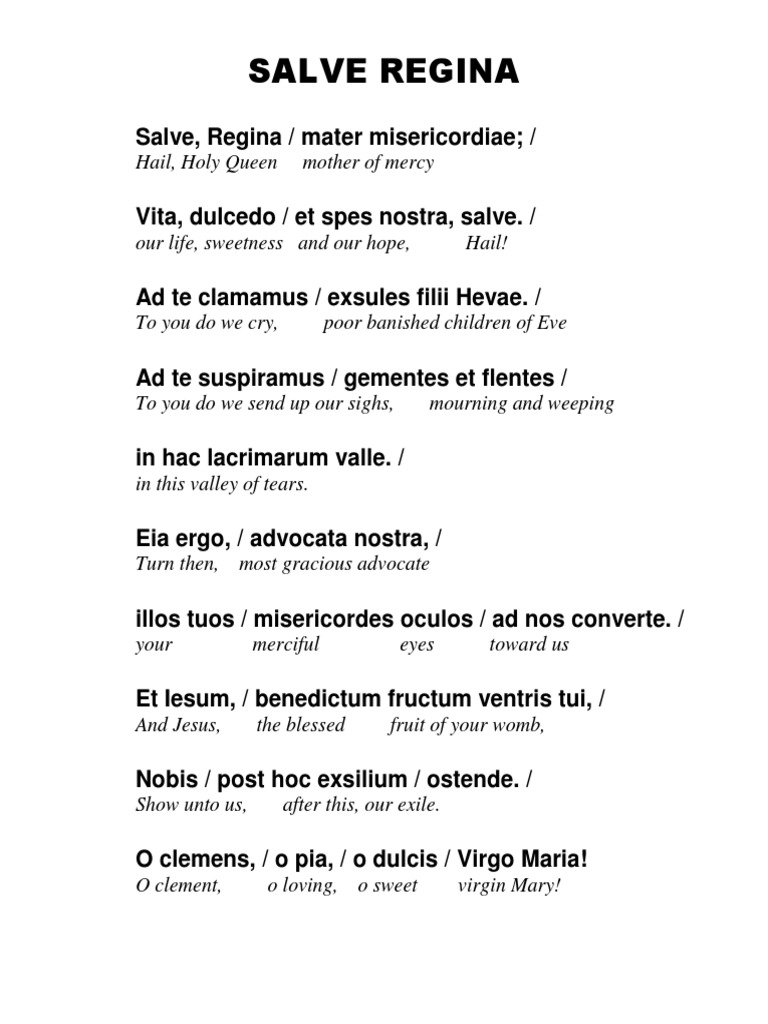 SALVE REGINA

Salve, Regina / mater misericordiae; /
Hail, Holy Queen mother of mercy

Vita, dulcedo / et spes nostra, salve. /
our life, sweetness and our hope, Hail!

Ad te clamamus / exsules filii Hevae. /
To you do we cry, poor banished children of Eve

Ad te suspiramus / gementes et flentes /
To you do we send up our sighs, mourning and weeping

in hac lacrimarum valle. /
in this valley of tears.

Eia ergo, / advocata nostra, /
Turn then, most gracious advocate

illos tuos / misericordes oculos / ad nos converte. /
your merciful eyes toward us

Et Iesum, / benedictum fructum ventris tui, /
And Jesus, the blessed fruit of your womb,

Nobis / post hoc exsilium / ostende. /
Show unto us, after this, our exile.

O clemens, / o pia, / o dulcis / Virgo Maria!
O clement, o loving, o sweet virgin Mary!